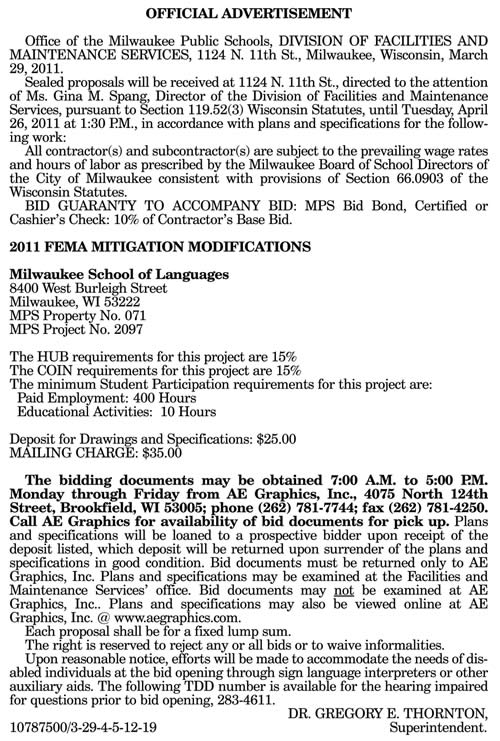 OFFICIAL ADVERTISEMENT

Office of the Milwaukee Public Schools, DIVISION OF FACILITIES AND MAINTENANCE SERVICES, 1124 N. 11th St., Milwaukee, Wisconsin, March 29, 2011.

Sealed proposals will be received at 1124 N. 11th St., directed to the attention of Ms. Gina M. Spang, Director of the Division of Facilities and Maintenance Services, pursuant to Section 119.52(3) Wisconsin Statutes, until Tuesday, April 26, 2011 at 1:30 P.M., in accordance with plans and specifications for the following work:

All contractor(s) and subcontractor(s) are subject to the prevailing wage rates and hours of labor as prescribed by the Milwaukee Board of School Directors of the City of Milwaukee consistent with provisions of Section 66.0903 of the Wisconsin Statutes.

BID GUARANTY TO ACCOMPANY BID: MPS Bid Bond, Certified or Cashier's Check: 10% of Contractor's Base Bid.

2011 FEMA MITIGATION MODIFICATIONS

Milwaukee School of Languages
8400 West Burleigh Street
Milwaukee, WI 53222
MPS Property No. 071
MPS Project No. 2097

The HUB requirements for this project are 15%
The COIN requirements for this project are 15%
The minimum Student Participation requirements for this project are:
Paid Employment: 400 Hours
Educational Activities: 10 Hours

Deposit for Drawings and Specifications: $25.00
MAILING CHARGE: $35.00

The bidding documents may be obtained 7:00 A.M. to 5:00 P.M. Monday through Friday from AE Graphics, Inc., 4075 North 124th Street, Brookfield, WI 53005; phone (262) 781-7744; fax (262) 781-4250. Call AE Graphics for availability of bid documents for pick up. Plans and specifications will be loaned to a prospective bidder upon receipt of the deposit listed, which deposit will be returned upon surrender of the plans and specifications in good condition. Bid documents must be returned only to AE Graphics, Inc. Plans and specifications may be examined at the Facilities and Maintenance Services' office. Bid documents may not be examined at AE Graphics, Inc.. Plans and specifications may also be viewed online at AE Graphics, Inc. @ www.aegraphics.com.

Each proposal shall be for a fixed lump sum.

The right is reserved to reject any or all bids or to waive informalities.

Upon reasonable notice, efforts will be made to accommodate the needs of disabled individuals at the bid opening through sign language interpreters or other auxiliary aids. The following TDD number is available for the hearing impaired for questions prior to bid opening, 283-4611.

DR. GREGORY E. THORNTON,
Superintendent.

10787500/3-29-4-5-12-19